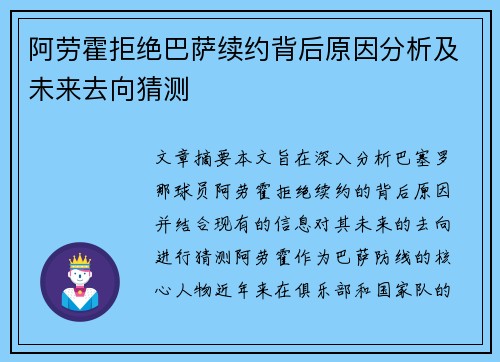 阿劳霍拒绝巴萨续约背后原因分析及未来去向猜测

文章摘要本文旨在深入分析巴塞罗那球员阿劳霍拒绝续约的背后原因并结合现有的信息对其未来的去向进行猜测阿劳霍作为巴萨防线的核心人物近年来在俱乐部和国家队的